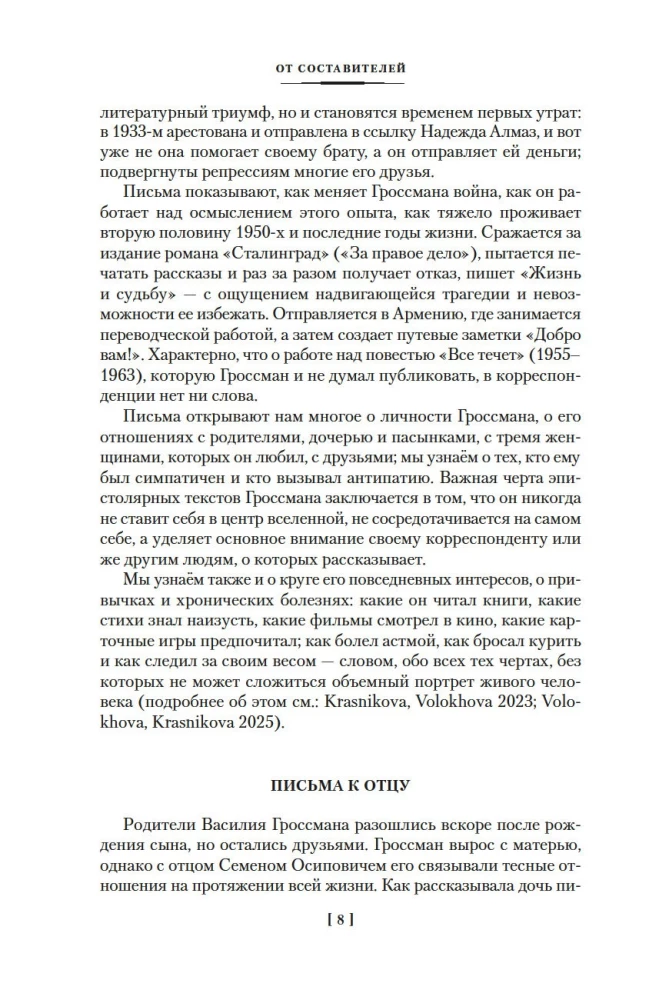 ОТ СОСТАВИТЕЛЕЙ

литературный триумф, но и становятся временем первых утрат: в 1933-м арестована и отправлена в ссылку Надежда Алмаз, и вот уже не она помогает своему брату, а он отправляет ей деньги; подвергнуты репрессиям многие его друзья.

Письма показывают, как меняет Гроссмана война, как он работает над осмыслением этого опыта, как тяжело проживает вторую половину 1950-х и последние годы жизни. Сражается за издание романа «Сталинград» («За правое дело»), пытается печатать рассказы и раз за разом получает отказ, пишет «Жизнь и судьбу» — с ощущением надвигающейся трагедии и невозможности ее избежать. Отправляется в Армению, где занимается переводческой работой, а затем создает путевые заметки «Добро вам!». Характерно, что о работе над повестью «Все течет» (1955–1963), которую Гроссман и не думал публиковать, в корреспонденции нет ни слова.

Письма открывают нам многое о личности Гроссмана, о его отношениях с родителями, дочерью и пасынками, с тремя женщинами, которых он любил, с друзьями; мы узнаём о тех, кто ему был симпатичен и кто вызывал антипатию. Важная черта эпистолярных текстов Гроссмана заключается в том, что он никогда не ставит себя в центр вселенной, не сосредотачивается на самом себе, а уделяет основное внимание своему корреспонденту или же другим людям, о которых рассказывает.

Мы узнаём также и о круге его повседневных интересов, о привычках и хронических болезнях: какие он читал книги, какие стихи знал наизусть, какие фильмы смотрел в кино, какие карточные игры предпочитал; как болел астмой, как бросал курить и как следил за своим весом — словом, обо всех тех чертах, без которых не может сложиться объемный портрет живого человека (подробнее об этом см.: Krasnikova, Volokhova 2023; Volokhova, Krasnikova 2025).

ПИСЬМА К ОТЦУ

Родители Василия Гроссмана разошлись вскоре после рождения сына, но остались друзьями. Гроссман вырос с матерью, однако с отцом Семеном Осиповичем его связывали тесные отношения на протяжении всей жизни. Как рассказывала дочь пи-

[ 8 ]